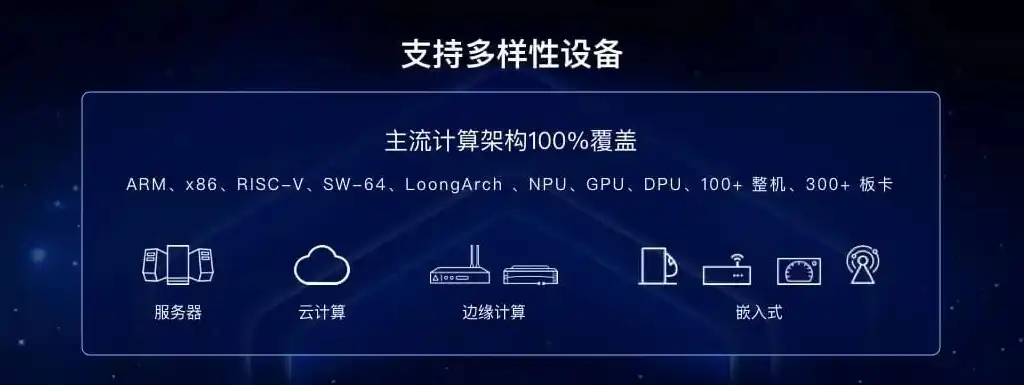 支持多样性设备

主流计算架构100%覆盖

ARM、x86、RISC-V、SW-64、LoongArch 、NPU、GPU、DPU、100+ 整机、300+ 板卡

服务器

云计算

边缘计算

嵌入式